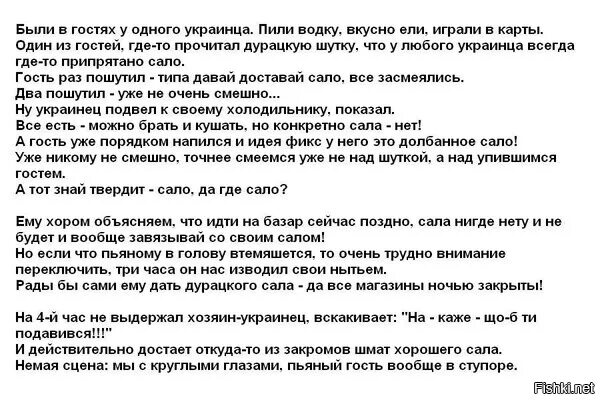 Были в гостях у одного украинца. Пили водку, вкусно ели, играли в карты.
Один из гостей, где-то прочитал дурацкую шутку, что у любого украинца всегда где-то припрятано сало.
Гость раз пошутил - типа давай доставай сало, все засмеялись.
Два пошутил - уже не очень смешно...
Ну украинец подвел к своему холодильнику, показал.
Все есть - можно брать и кушать, но конкретно сала - нет!
А гость уже порядком напился и идея фикс у него это долбанное сало!
Уже никому не смешно, точнее смеемся уже не над шуткой, а над упившимся гостем.
А тот знай твердит - сало, да где сало?

Ему хором объясняем, что идти на базар сейчас поздно, сала нигде нету и не будет и вообще завязывай со своим салом!
Но если что пьяному в голову втемяшется, то очень трудно внимание переключить, три часа он нас изводил свои нытьем.
Рады бы сами ему дать дурацкого сала - да все магазины ночью закрыты!

На 4-й час не выдержал хозяин-украинец, вскакивает: "На - каже - що-б ти подавився!!!"
И действительно достает откуда-то из закромов шмат хорошего сала.
Немая сцена: мы с круглыми глазами, пьяный гость вообще в ступоре.

Fishki.net